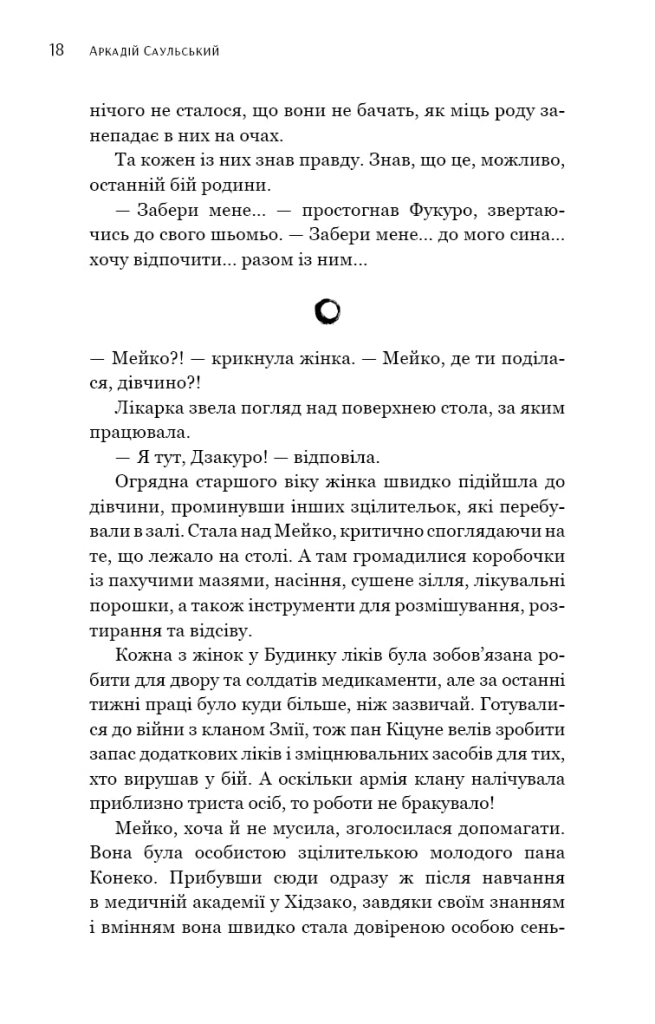 18 Аркадій Саульський

нічого не сталося, що вони не бачать, як міць роду занепадає в них на очах.

Та кожен із них знав правду. Знав, що це, можливо, останній бій родини.

— Забери мене... — простогнав Фукуро, звертаючись до свого шьомьо. — Забери мене... до мого сина... хочу відпочити... разом із ним...

— Мейко?! — крикнула жінка. — Мейко, де ти поділася, дівчино?!

Лікарка звела погляд над поверхнею стола, за яким працювала.

— Я тут, Дзакуро! — відповіла.

Огрядна старшого віку жінка швидко підійшла до дівчини, проминувши інших зцілительок, які перебували в залі. Стала над Мейко, критично споглядаючи на те, що лежало на столі. А там громадилися коробочки із пахучими мазями, насіння, сушене зілля, лікувальні порошки, а також інструменти для розмішування, розтирання та відсіву.

Кожна з жінок у Будинку ліків була зобов'язана робити для двору та солдатів медикаменти, але за останні тижні праці було куди більше, ніж зазвичай. Готувалися до війни з кланом Змії, тож пан Кіцуне велів зробити запас додаткових ліків і зміцнювальних засобів для тих, хто вирушав у бій. А оскільки армія клану налічувала приблизно триста осіб, то роботи не бракувало!

Мейко, хоча й не мусила, зголосилася допомагати. Вона була особистою зцілителькою молодого пана Конеко. Прибувши сюди одразу ж після навчання в медичній академії у Хідзако, завдяки своїм знанням і вмінням вона швидко стала довіреною особою сень-